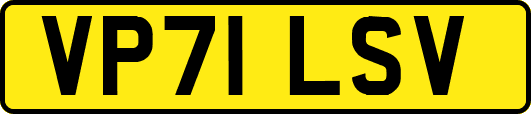 VP71 LSV